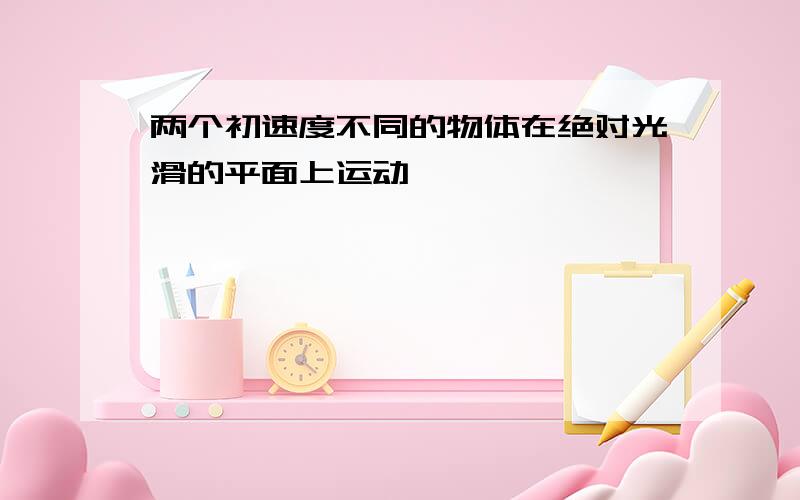 两个初速度不同的物体在绝对光滑的平面上运动